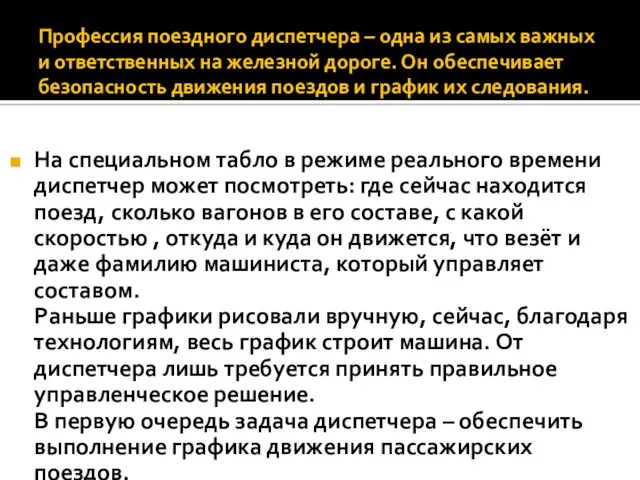 Профессия поездного диспетчера – одна из самых важных и ответственных на железной дороге. Он обеспечивает безопасность движения поездов и график их следования.

На специальном табло в режиме реального времени диспетчер может посмотреть: где сейчас находится поезд, сколько вагонов в его составе, с какой скоростью , откуда и куда он движется, что везёт и даже фамилию машиниста, который управляет составом.
Раньше графики рисовали вручную, сейчас, благодаря технологиям, весь график строит машина. От диспетчера лишь требуется принять правильное управленческое решение.
В первую очередь задача диспетчера – обеспечить выполнение графика движения пассажирских поездов.